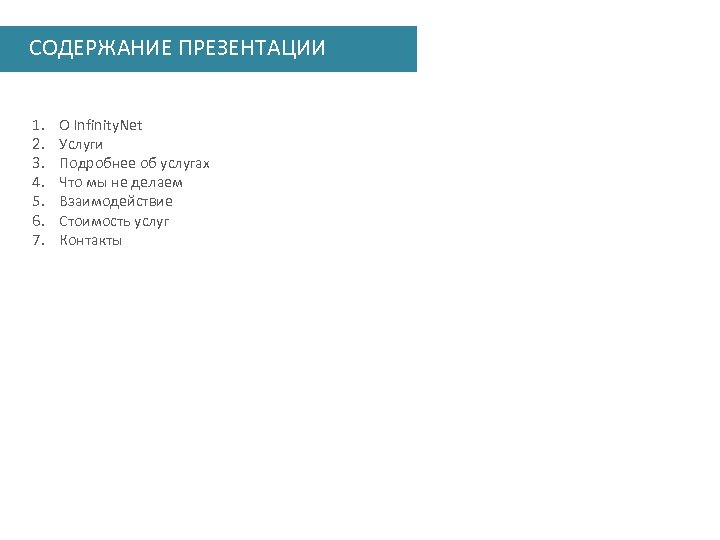 СОДЕРЖАНИЕ ПРЕЗЕНТАЦИИ

1. О InfinityNet
2. Услуги
3. Подробнее об услугах
4. Что мы не делаем
5. Взаимодействие
6. Стоимость услуг
7. Контакты